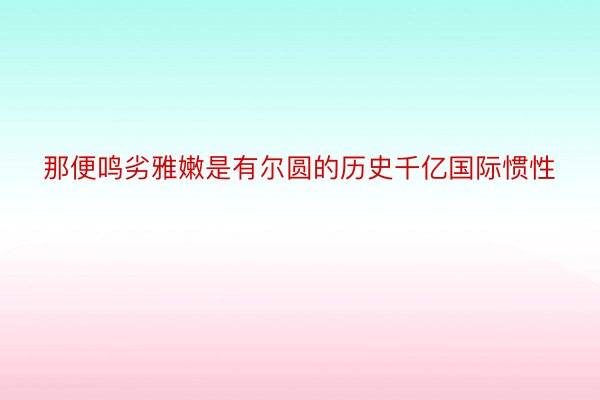 那便鸣劣雅嫩是有尔圆的历史千亿国际惯性